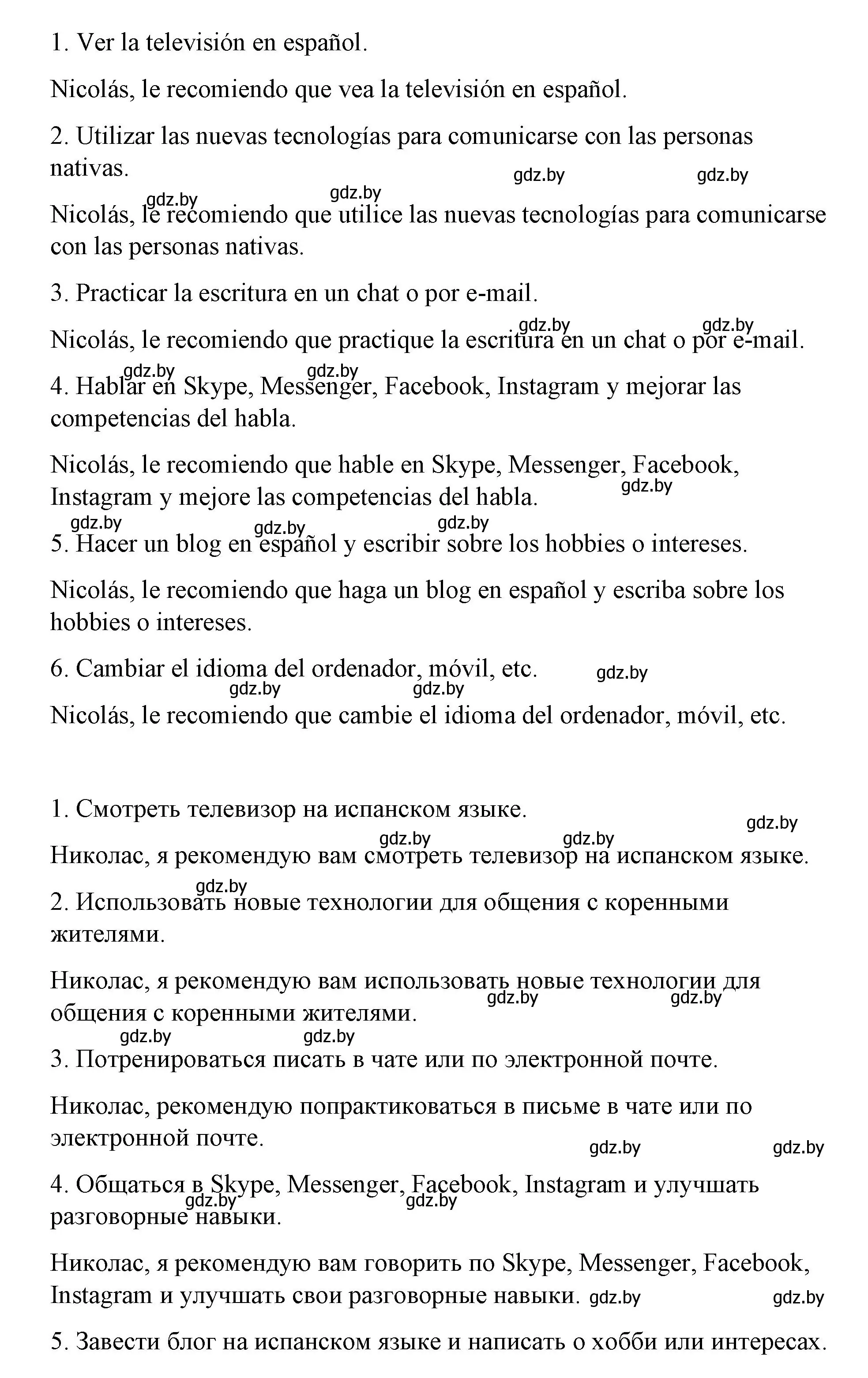 1. Ver la televisión en español.

Nicolás, le recomiendo que vea la televisión en español.

2. Utilizar las nuevas tecnologías para comunicarse con las personas nativas.

gdz.by gdz.by gdz.by gdz.by

Nicolás, le recomiendo que utilice las nuevas tecnologías para comunicarse con las personas nativas.

3. Practicar la escritura en un chat o por e-mail.

gdz.by gdz.by

Nicolás, le recomiendo que practique la escritura en un chat o por e-mail.

gdz.by gdz.by

4. Hablar en Skype, Messenger, Facebook, Instagram y mejorar las competencias del habla.

Nicolás, le recomiendo que hable en Skype, Messenger, Facebook, Instagram y mejore las competencias del habla.

gdz.by

gdz.by gdz.by gdz.by

5. Hacer un blog en español y escribir sobre los hobbies o intereses.

Nicolás, le recomiendo que haga un blog en español y escriba sobre los hobbies o intereses.

6. Cambiar el idioma del ordenador, móvil, etc.

gdz.by gdz.by gdz.by

Nicolás, le recomiendo que cambie el idioma del ordenador, móvil, etc.

1. Смотреть телевизор на испанском языке.

gdz.by gdz.by gdz.by

Николас, я рекомендую вам смотреть телевизор на испанском языке.

gdz.by

2. Использовать новые технологии для общения с коренными жителями.

Николас, я рекомендую вам использовать новые технологии для общения с коренными жителями.

gdz.by gdz.by gdz.by gdz.by

3. Потренироваться писать в чате или по электронной почте.

Николас, рекомендую попрактиковаться в письме в чате или по электронной почте.

gdz.by gdz.by

4. Общаться в Skype, Messenger, Facebook, Instagram и улучшать разговорные навыки.

gdz.by gdz.by

Николас, я рекомендую вам говорить по Skype, Messenger, Facebook, Instagram и улучшать свои разговорные навыки.

gdz.by gdz.by

5. Завести блог на испанском языке и написать о хобби или интересах.